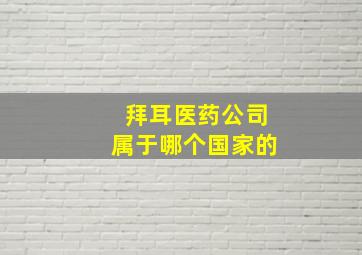 拜耳医药公司
属于哪个国家的